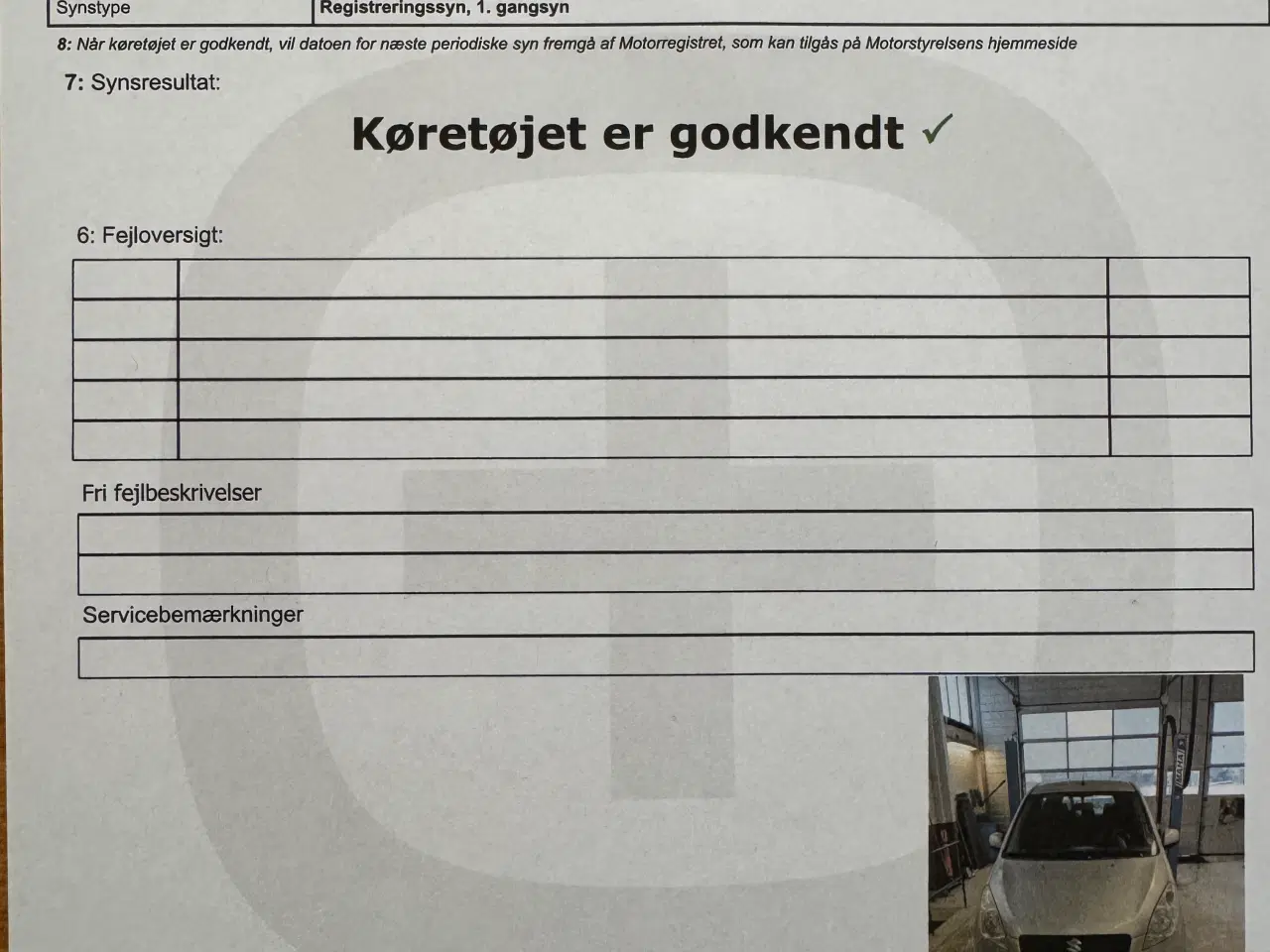 Synstype Registreringssyn, 1. gangsyn

8: Når køretøjet er godkendt, vil datoen for næste periodiske syn fremgå af Motorregistret, som kan tilgås på Motorstyrelsens hjemmeside

7: Synsresultat:

Køretøjet er godkendt ✓

6: Fejloversigt:

Fri fejlbeskrivelser

Servicebemærkninger